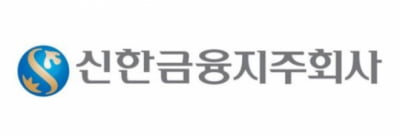 신한금융지주회사